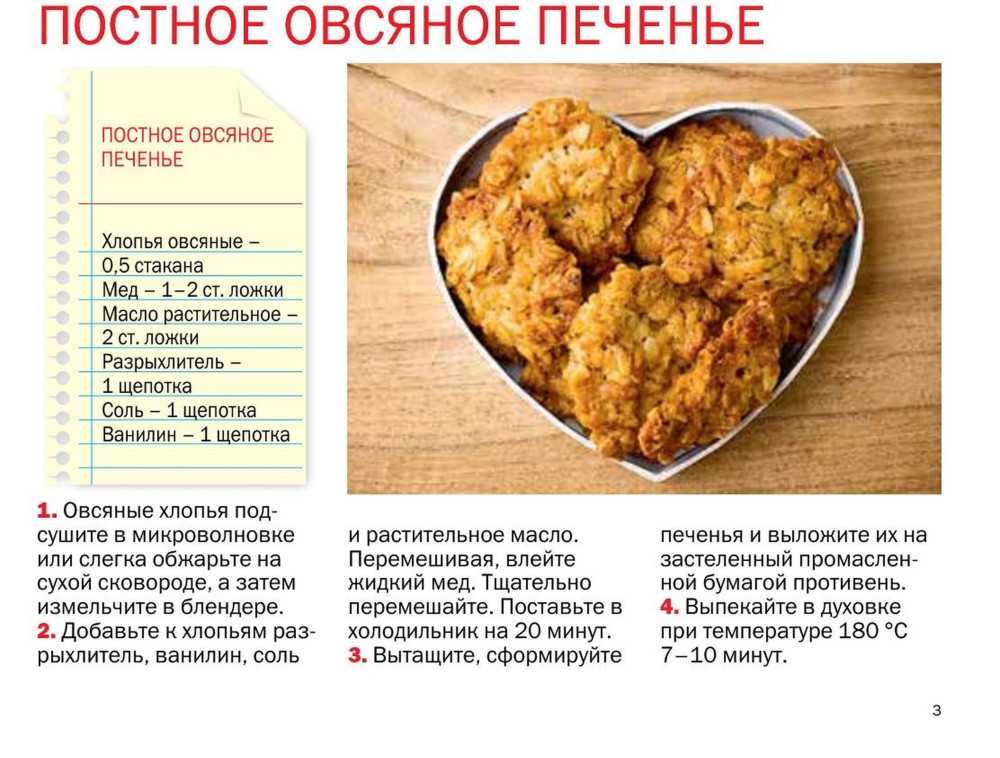 ПОСТНОЕ ОВСЯНОЕ ПЕЧЕНЬЕ

ПОСТНОЕ ОВСЯНОЕ ПЕЧЕНЬЕ

Хлопья овсяные – 0,5 стакана
Мед – 1–2 ст. ложки
Масло растительное – 2 ст. ложки
Разрыхлитель – 1 щепотка
Соль – 1 щепотка
Ванилин – 1 щепотка

1. Овсяные хлопья подсушите в микроволновке или слегка обжарьте на сухой сковороде, а затем измельчите в блендере.
2. Добавьте к хлопьям разрыхлитель, ванилин, соль и растительное масло. Перемешивая, влейте жидкий мед. Тщательно перемешайте. Поставьте в холодильник на 20 минут.
3. Вытащите, сформируйте печенья и выложите их на застеленный промасленной бумагой противень.
4. Выпекайте в духовке при температуре 180 °С 7–10 минут.

3